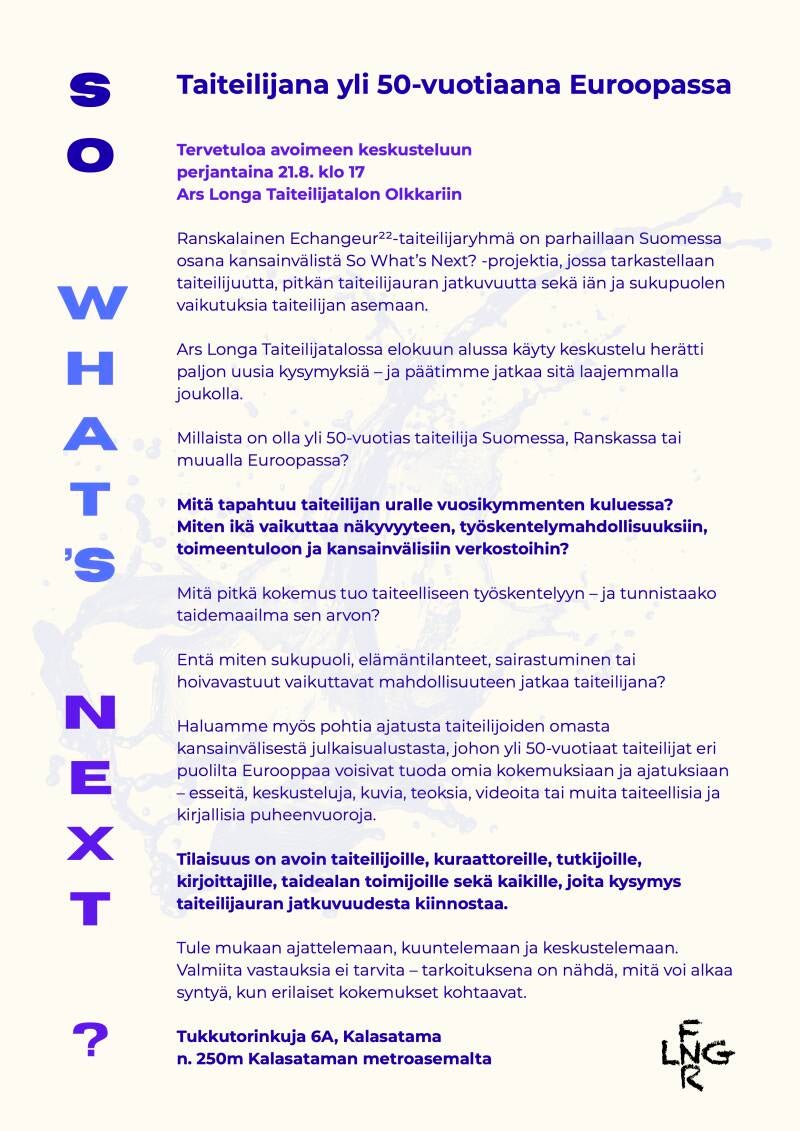 SO WHAT'S NEXT?

Taiteilijana yli 50-vuotiaana Euroopassa

Tervetuloa avoimeen keskusteluun perjantaina 21.8. klo 17 Ars Longa Taiteilijatalon Olkkariin

Ranskalainen Echangeur²²-taiteilijaryhmä on parhaillaan Suomessa osana kansainvälistä So What's Next? -projektia, jossa tarkastellaan taiteilijuutta, pitkän taiteilijauran jatkuvuutta sekä iän ja sukupuolen vaikutuksia taiteilijan asemaan.

Ars Longa Taiteilijatalossa elokuun alussa käyty keskustelu herätti paljon uusia kysymyksiä – ja päätimme jatkaa sitä laajemmalla joukolla.

Millaista on olla yli 50-vuotias taiteilija Suomessa, Ranskassa tai muualla Euroopassa?

Mitä tapahtuu taiteilijan uralle vuosikymmenten kuluessa? Miten ikä vaikuttaa näkyvyyteen, työskentelymahdollisuuksiin, toimeentuloon ja kansainvälisiin verkostoihin?

Mitä pitkä kokemus tuo taiteelliseen työskentelyyn – ja tunnistaako taidemaailma sen arvon?

Entä miten sukupuoli, elämäntilanteet, sairastuminen tai hoivavastuut vaikuttavat mahdollisuuteen jatkaa taiteilijana?

Haluamme myös pohtia ajatusta taiteilijoiden omasta kansainvälisestä julkaisualustasta, johon yli 50-vuotiaat taiteilijat eri puolilta Eurooppaa voisivat tuoda omia kokemuksiaan ja ajatuksiaan – esseitä, keskusteluja, kuvia, teoksia, videoita tai muita taiteellisia ja kirjallisia puheenvuoroja.

Tilaisuus on avoin taiteilijoille, kuraattoreille, tutkijoille, kirjoittajille, taidealan toimijoille sekä kaikille, joita kysymys taiteilijauran jatkuvuudesta kiinnostaa.

Tule mukaan ajattelemaan, kuuntelemaan ja keskustelemaan. Valmiita vastauksia ei tarvita – tarkoituksena on nähdä, mitä voi alkaa syntyä, kun erilaiset kokemukset kohtaavat.

Tukkutorinkuja 6A, Kalasatama
n. 250m Kalasataman metroasemalta

F LNG R